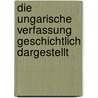 die ungarische verfassung geschichtlich dargestellt